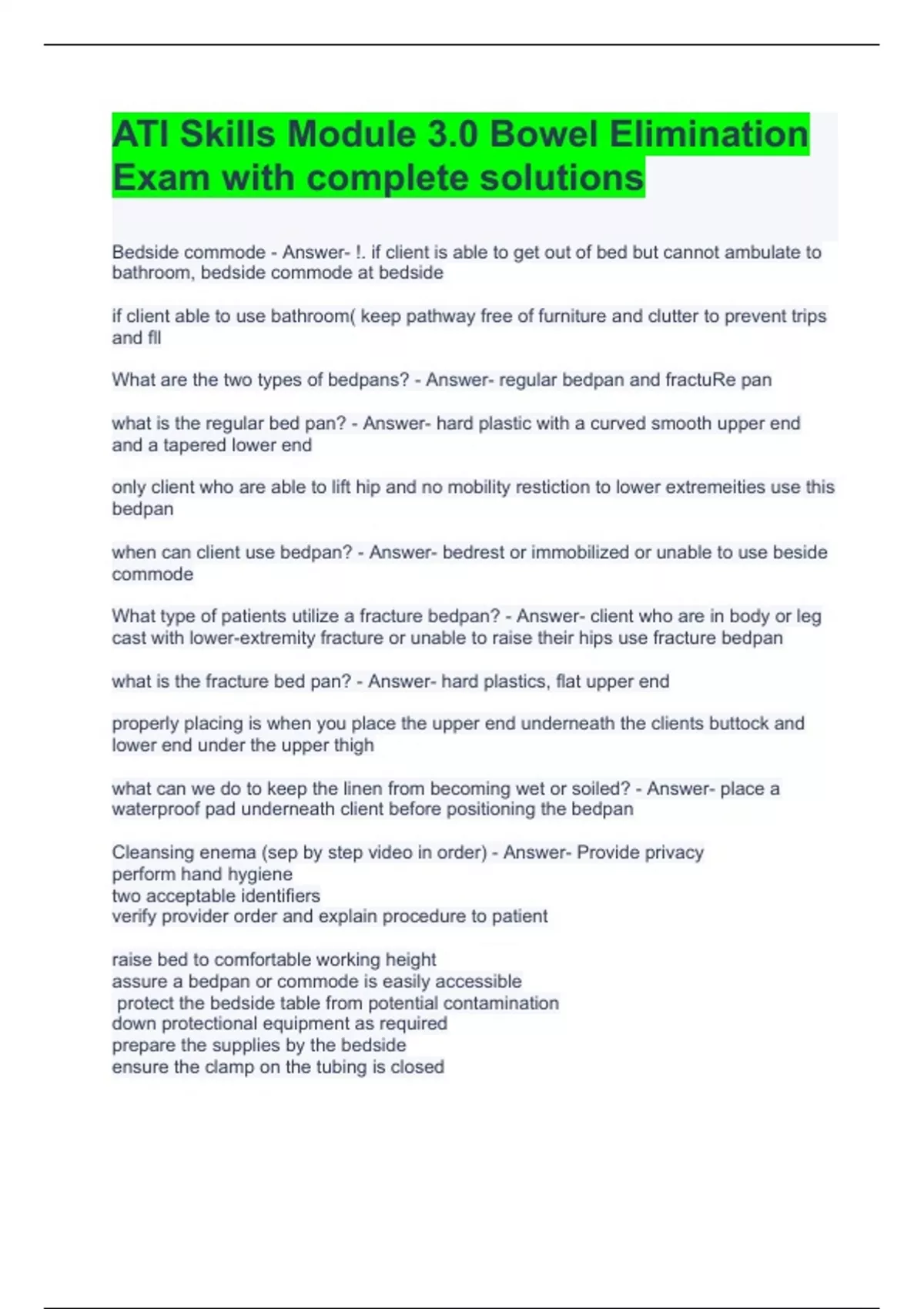 ATI Skills Module 3.0 Bowel Elimination Exam with complete solutions

Bedside commode - Answer- !. if client is able to get out of bed but cannot ambulate to bathroom, bedside commode at bedside

if client able to use bathroom( keep pathway free of furniture and clutter to prevent trips and fll

What are the two types of bedpans? - Answer- regular bedpan and fractuRe pan

what is the regular bed pan? - Answer- hard plastic with a curved smooth upper end and a tapered lower end

only client who are able to lift hip and no mobility restiction to lower extremeities use this bedpan

when can client use bedpan? - Answer- bedrest or immobilized or unable to use beside commode

What type of patients utilize a fracture bedpan? - Answer- client who are in body or leg cast with lower-extremity fracture or unable to raise their hips use fracture bedpan

what is the fracture bed pan? - Answer- hard plastics, flat upper end

properly placing is when you place the upper end underneath the clients buttock and lower end under the upper thigh

what can we do to keep the linen from becoming wet or soiled? - Answer- place a waterproof pad underneath client before positioning the bedpan

Cleansing enema (sep by step video in order) - Answer- Provide privacy
perform hand hygiene
two acceptable identifiers
verify provider order and explain procedure to patient

raise bed to comfortable working height
assure a bedpan or commode is easily accessible
protect the bedside table from potential contamination
down protectional equipment as required
prepare the supplies by the bedside
ensure the clamp on the tubing is closed